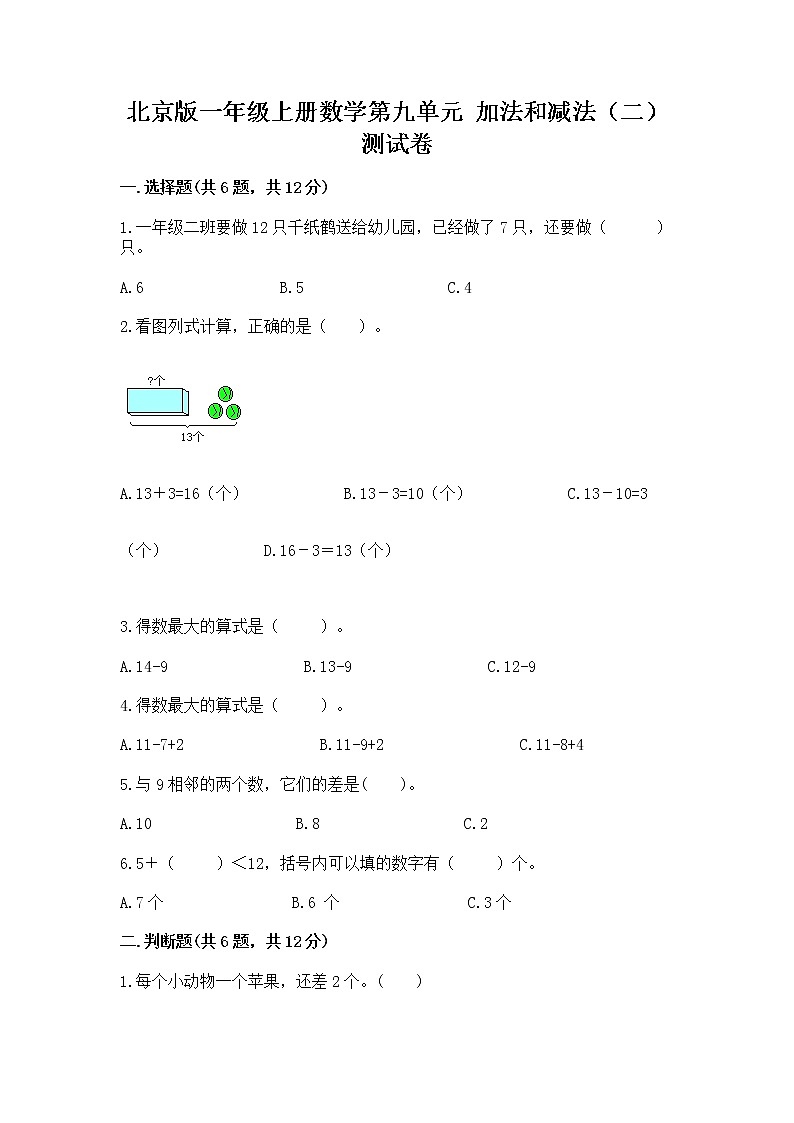 北京版一年级上册数学第九单元 加法和减法（二）测试卷

一.选择题(共6题，共12分)

1.一年级二班要做12只千纸鹤送给幼儿园，已经做了7只，还要做（　　）只。

A.6　　B.5　　C.4

2.看图列式计算，正确的是（　）。

?个

13个

A.13＋3=16（个）　　B.13－3=10（个）　　C.13－10=3（个）　　D.16－3＝13（个）

3.得数最大的算式是（　　）。

A.14-9　　B.13-9　　C.12-9

4.得数最大的算式是（　　）。

A.11-7+2　　B.11-9+2　　C.11-8+4

5.与9相邻的两个数，它们的差是(　　)。

A.10　　B.8　　C.2

6.5＋（　　）＜12，括号内可以填的数字有（　　）个。

A.7个　　B.6 个　　C.3个

二.判断题(共6题，共12分)

1.每个小动物一个苹果，还差2个。(　　)